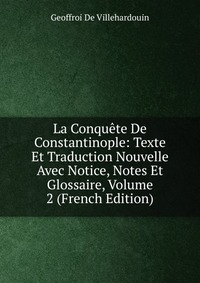 Geoffroi De Villehardouin

La Conquête De Constantinople: Texte Et Traduction Nouvelle Avec Notice, Notes Et Glossaire, Volume 2 (French Edition)